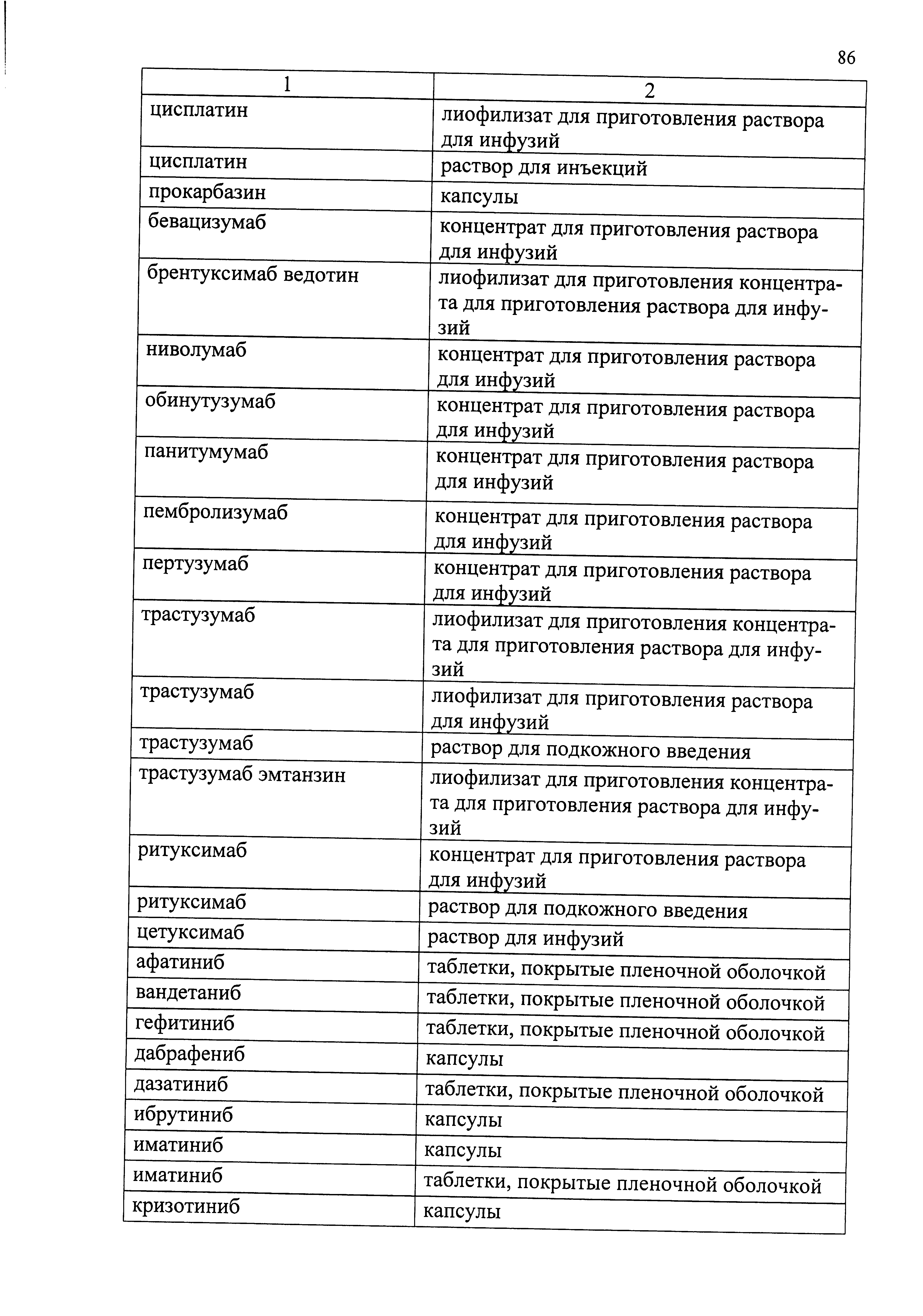 86

| 1 | 2 |
|---|---|
| цисплатин | лиофилизат для приготовления раствора для инфузий |
| цисплатин | раствор для инъекций |
| прокарбазин | капсулы |
| бевацизумаб | концентрат для приготовления раствора для инфузий |
| брентуксимаб ведотин | лиофилизат для приготовления концентрата для приготовления раствора для инфузий |
| ниволумаб | концентрат для приготовления раствора для инфузий |
| обинутузумаб | концентрат для приготовления раствора для инфузий |
| панитумумаб | концентрат для приготовления раствора для инфузий |
| пембролизумаб | концентрат для приготовления раствора для инфузий |
| пертузумаб | концентрат для приготовления раствора для инфузий |
| трастузумаб | лиофилизат для приготовления концентрата для приготовления раствора для инфузий |
| трастузумаб | лиофилизат для приготовления раствора для инфузий |
| трастузумаб | раствор для подкожного введения |
| трастузумаб эмтанзин | лиофилизат для приготовления концентрата для приготовления раствора для инфузий |
| ритуксимаб | концентрат для приготовления раствора для инфузий |
| ритуксимаб | раствор для подкожного введения |
| цетуксимаб | раствор для инфузий |
| афатиниб | таблетки, покрытые пленочной оболочкой |
| вандетаниб | таблетки, покрытые пленочной оболочкой |
| гефитиниб | таблетки, покрытые пленочной оболочкой |
| дабрафениб | капсулы |
| дазатиниб | таблетки, покрытые пленочной оболочкой |
| ибрутиниб | капсулы |
| иматиниб | капсулы |
| иматиниб | таблетки, покрытые пленочной оболочкой |
| кризотиниб | капсулы |